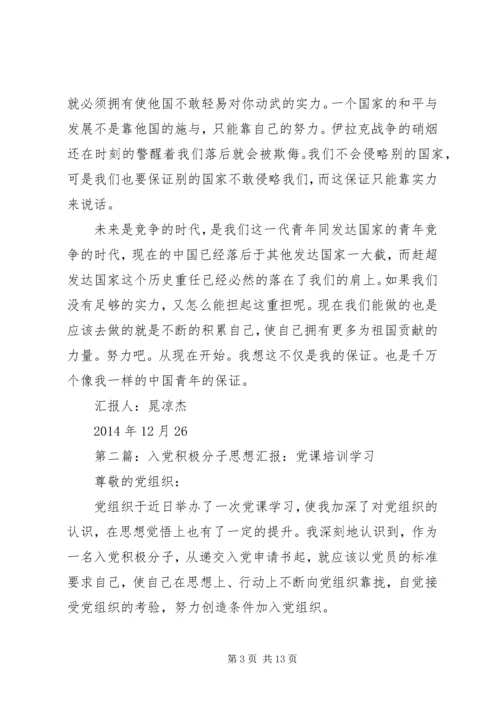 就必须拥有使他国不敢轻易对你动武的实力。一个国家的和平与发展不是靠他国的施与，只能靠自己的努力。伊拉克战争的硝烟还在时刻的警醒着我们落后就会被欺侮。我们不会侵略别的国家，可是我们也要保证别的国家不敢侵略我们，而这保证只能靠实力来说话。

未来是竞争的时代，是我们这一代青年同发达国家的青年竞争的时代，现在的中国已经落后于其他发达国家一大截，而赶超发达国家这个历史重任已经必然的落在了我们的肩上。如果我们没有足够的实力，又怎么能担起这重担呢。现在我们能做的也是应该去做的就是不断的积累自己，使自己拥有更多为祖国贡献的力量。努力吧。从现在开始。我想这不仅是我的保证。也是千万个像我一样的中国青年的保证。

汇报人：晁凉杰

2014 年 12 月 26

第二篇：入党积极分子思想汇报：党课培训学习

尊敬的党组织：

党组织于近日举办了一次党课学习，使我加深了对党组织的认识，在思想觉悟上也有了一定的提升。我深刻地认识到，作为一名入党积极分子，从递交入党申请书起，就应该以党员的标准要求自己，使自己在思想上、行动上不断向党组织靠拢，自觉接受党组织的考验，努力创造条件加入党组织。

第 3 页 共 13 页